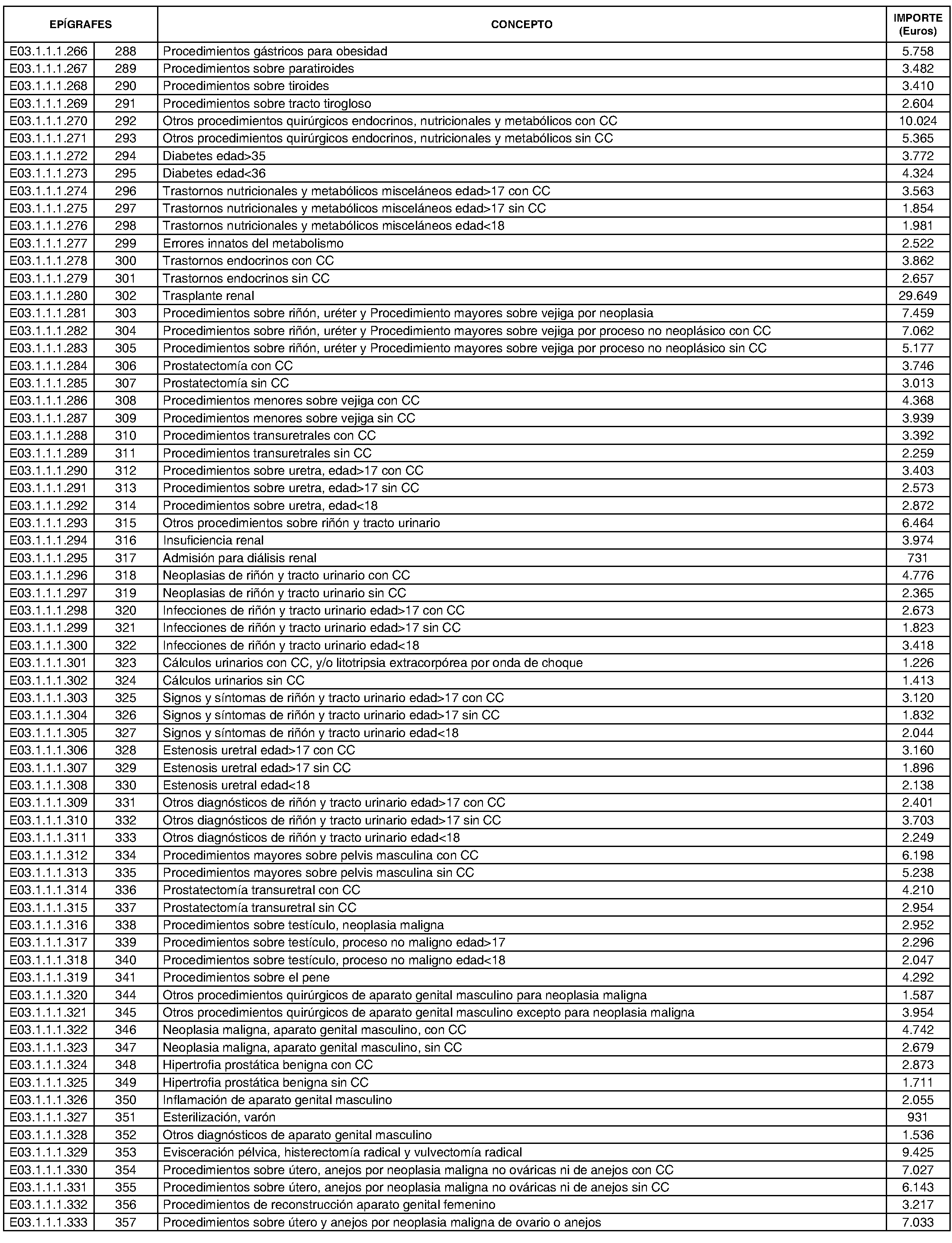 | EPÍGRAFES | | CONCEPTO | IMPORTE (Euros) |
|---|---|---|---|
| E03.1.1.1.266 | 288 | Procedimientos gástricos para obesidad | 5.758 |
| E03.1.1.1.267 | 289 | Procedimientos sobre paratiroides | 3.482 |
| E03.1.1.1.268 | 290 | Procedimientos sobre tiroides | 3.410 |
| E03.1.1.1.269 | 291 | Procedimientos sobre tracto tirogloso | 2.604 |
| E03.1.1.1.270 | 292 | Otros procedimientos quirúrgicos endocrinos, nutricionales y metabólicos con CC | 10.024 |
| E03.1.1.1.271 | 293 | Otros procedimientos quirúrgicos endocrinos, nutricionales y metabólicos sin CC | 5.365 |
| E03.1.1.1.272 | 294 | Diabetes edad>35 | 3.772 |
| E03.1.1.1.273 | 295 | Diabetes edad<36 | 4.324 |
| E03.1.1.1.274 | 296 | Trastornos nutricionales y metabólicos misceláneos edad>17 con CC | 3.563 |
| E03.1.1.1.275 | 297 | Trastornos nutricionales y metabólicos misceláneos edad>17 sin CC | 1.854 |
| E03.1.1.1.276 | 298 | Trastornos nutricionales y metabólicos misceláneos edad<18 | 1.981 |
| E03.1.1.1.277 | 299 | Errores innatos del metabolismo | 2.522 |
| E03.1.1.1.278 | 300 | Trastornos endocrinos con CC | 3.862 |
| E03.1.1.1.279 | 301 | Trastornos endocrinos sin CC | 2.657 |
| E03.1.1.1.280 | 302 | Trasplante renal | 29.649 |
| E03.1.1.1.281 | 303 | Procedimientos sobre riñón, uréter y Procedimiento mayores sobre vejiga por neoplasia | 7.459 |
| E03.1.1.1.282 | 304 | Procedimientos sobre riñón, uréter y Procedimiento mayores sobre vejiga por proceso no neoplásico con CC | 7.062 |
| E03.1.1.1.283 | 305 | Procedimientos sobre riñón, uréter y Procedimiento mayores sobre vejiga por proceso no neoplásico sin CC | 5.177 |
| E03.1.1.1.284 | 306 | Prostatectomía con CC | 3.746 |
| E03.1.1.1.285 | 307 | Prostatectomía sin CC | 3.013 |
| E03.1.1.1.286 | 308 | Procedimientos menores sobre vejiga con CC | 4.368 |
| E03.1.1.1.287 | 309 | Procedimientos menores sobre vejiga sin CC | 3.939 |
| E03.1.1.1.288 | 310 | Procedimientos transuretrales con CC | 3.392 |
| E03.1.1.1.289 | 311 | Procedimientos transuretrales sin CC | 2.259 |
| E03.1.1.1.290 | 312 | Procedimientos sobre uretra, edad>17 con CC | 3.403 |
| E03.1.1.1.291 | 313 | Procedimientos sobre uretra, edad>17 sin CC | 2.573 |
| E03.1.1.1.292 | 314 | Procedimientos sobre uretra, edad<18 | 2.872 |
| E03.1.1.1.293 | 315 | Otros procedimientos sobre riñón y tracto urinario | 6.464 |
| E03.1.1.1.294 | 316 | Insuficiencia renal | 3.974 |
| E03.1.1.1.295 | 317 | Admisión para diálisis renal | 731 |
| E03.1.1.1.296 | 318 | Neoplasias de riñón y tracto urinario con CC | 4.776 |
| E03.1.1.1.297 | 319 | Neoplasias de riñón y tracto urinario sin CC | 2.365 |
| E03.1.1.1.298 | 320 | Infecciones de riñón y tracto urinario edad>17 con CC | 2.673 |
| E03.1.1.1.299 | 321 | Infecciones de riñón y tracto urinario edad>17 sin CC | 1.823 |
| E03.1.1.1.300 | 322 | Infecciones de riñón y tracto urinario edad<18 | 3.418 |
| E03.1.1.1.301 | 323 | Cálculos urinarios con CC, y/o litotripsia extracorpórea por onda de choque | 1.226 |
| E03.1.1.1.302 | 324 | Cálculos urinarios sin CC | 1.413 |
| E03.1.1.1.303 | 325 | Signos y síntomas de riñón y tracto urinario edad>17 con CC | 3.120 |
| E03.1.1.1.304 | 326 | Signos y síntomas de riñón y tracto urinario edad>17 sin CC | 1.832 |
| E03.1.1.1.305 | 327 | Signos y síntomas de riñón y tracto urinario edad<18 | 2.044 |
| E03.1.1.1.306 | 328 | Estenosis uretral edad>17 con CC | 3.160 |
| E03.1.1.1.307 | 329 | Estenosis uretral edad>17 sin CC | 1.896 |
| E03.1.1.1.308 | 330 | Estenosis uretral edad<18 | 2.138 |
| E03.1.1.1.309 | 331 | Otros diagnósticos de riñón y tracto urinario edad>17 con CC | 2.401 |
| E03.1.1.1.310 | 332 | Otros diagnósticos de riñón y tracto urinario edad>17 sin CC | 3.703 |
| E03.1.1.1.311 | 333 | Otros diagnósticos de riñón y tracto urinario edad<18 | 2.249 |
| E03.1.1.1.312 | 334 | Procedimientos mayores sobre pelvis masculina con CC | 6.198 |
| E03.1.1.1.313 | 335 | Procedimientos mayores sobre pelvis masculina sin CC | 5.238 |
| E03.1.1.1.314 | 336 | Prostatectomía transuretral con CC | 4.210 |
| E03.1.1.1.315 | 337 | Prostatectomía transuretral sin CC | 2.954 |
| E03.1.1.1.316 | 338 | Procedimientos sobre testículo, neoplasia maligna | 2.952 |
| E03.1.1.1.317 | 339 | Procedimientos sobre testículo, proceso no maligno edad>17 | 2.296 |
| E03.1.1.1.318 | 340 | Procedimientos sobre testículo, proceso no maligno edad<18 | 2.047 |
| E03.1.1.1.319 | 341 | Procedimientos sobre el pene | 4.292 |
| E03.1.1.1.320 | 344 | Otros procedimientos quirúrgicos de aparato genital masculino para neoplasia maligna | 1.587 |
| E03.1.1.1.321 | 345 | Otros procedimientos quirúrgicos de aparato genital masculino excepto para neoplasia maligna | 3.954 |
| E03.1.1.1.322 | 346 | Neoplasia maligna, aparato genital masculino, con CC | 4.742 |
| E03.1.1.1.323 | 347 | Neoplasia maligna, aparato genital masculino, sin CC | 2.679 |
| E03.1.1.1.324 | 348 | Hipertrofia prostática benigna con CC | 2.873 |
| E03.1.1.1.325 | 349 | Hipertrofia prostática benigna sin CC | 1.711 |
| E03.1.1.1.326 | 350 | Inflamación de aparato genital masculino | 2.055 |
| E03.1.1.1.327 | 351 | Esterilización, varón | 931 |
| E03.1.1.1.328 | 352 | Otros diagnósticos de aparato genital masculino | 1.536 |
| E03.1.1.1.329 | 353 | Evisceración pélvica, histerectomía radical y vulvectomía radical | 9.425 |
| E03.1.1.1.330 | 354 | Procedimientos sobre útero, anejos por neoplasia maligna no ováricas ni de anejos con CC | 7.027 |
| E03.1.1.1.331 | 355 | Procedimientos sobre útero, anejos por neoplasia maligna no ováricas ni de anejos sin CC | 6.143 |
| E03.1.1.1.332 | 356 | Procedimientos de reconstrucción aparato genital femenino | 3.217 |
| E03.1.1.1.333 | 357 | Procedimientos sobre útero y anejos por neoplasia maligna de ovario o anejos | 7.033 |